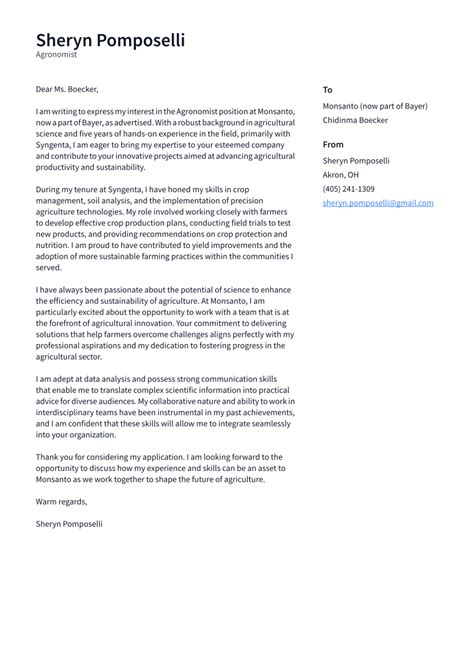 Sheryn Pomposelli
Agronomist

Dear Ms. Boecker,

I am writing to express my interest in the Agronomist position at Monsanto, now a part of Bayer, as advertised. With a robust background in agricultural science and five years of hands-on experience in the field, primarily with Syngenta, I am eager to bring my expertise to your esteemed company and contribute to your innovative projects aimed at advancing agricultural productivity and sustainability.

During my tenure at Syngenta, I have honed my skills in crop management, soil analysis, and the implementation of precision agriculture technologies. My role involved working closely with farmers to develop effective crop production plans, conducting field trials to test new products, and providing recommendations on crop protection and nutrition. I am proud to have contributed to yield improvements and the adoption of more sustainable farming practices within the communities I served.

I have always been passionate about the potential of science to enhance the efficiency and sustainability of agriculture. At Monsanto, I am particularly excited about the opportunity to work with a team that is at the forefront of agricultural innovation. Your commitment to delivering solutions that help farmers overcome challenges aligns perfectly with my professional aspirations and my dedication to fostering progress in the agricultural sector.

I am adept at data analysis and possess strong communication skills that enable me to translate complex scientific information into practical advice for diverse audiences. My collaborative nature and ability to work in interdisciplinary teams have been instrumental in my past achievements, and I am confident that these skills will allow me to integrate seamlessly into your organization.

Thank you for considering my application. I am looking forward to the opportunity to discuss how my experience and skills can be an asset to Monsanto as we work together to shape the future of agriculture.

Warm regards,

Sheryn Pomposelli

To

Monsanto (now part of Bayer)
Chidinma Boecker

From

Sheryn Pomposelli
Akron, OH
(405) 241-1309
sheryn.pomposelli@gmail.com